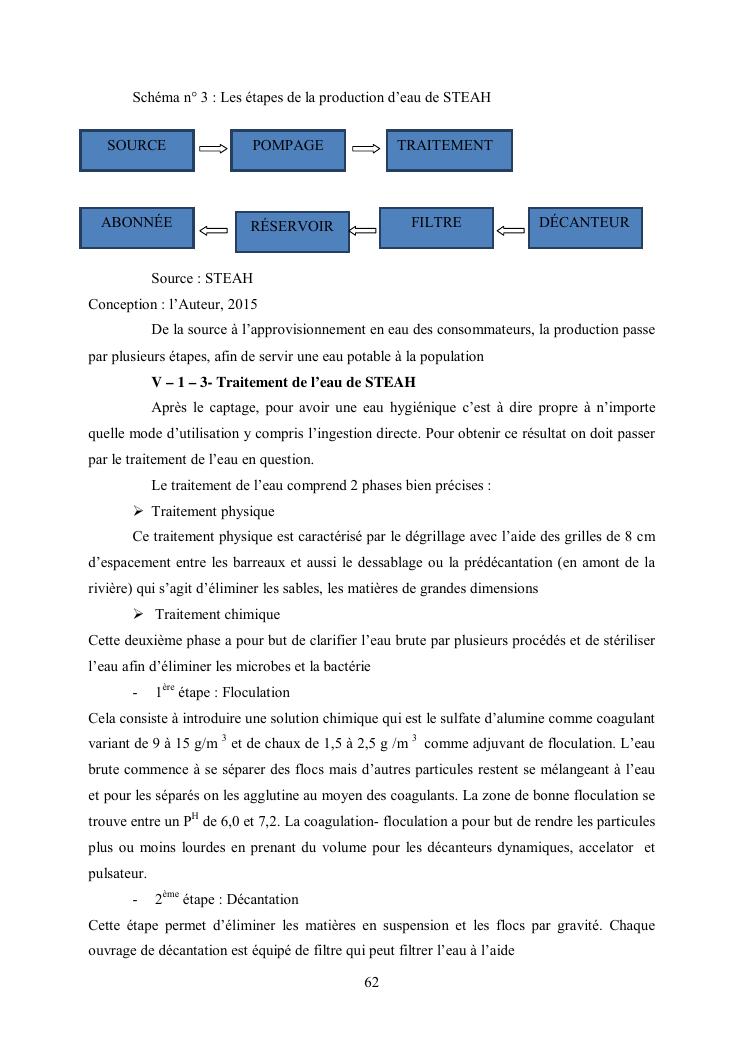 Schéma n° 3 : Les étapes de la production d'eau de STEAH

SOURCE

POMPAGE

TRAITEMENT

ABONNÉE

RÉSERVOIR

FILTRE

DÉCANTEUR

Source : STEAH

Conception : l'Auteur, 2015

De la source à l'approvisionnement en eau des consommateurs, la production passe par plusieurs étapes, afin de servir une eau potable à la population

V – 1 – 3- Traitement de l'eau de STEAH

Après le captage, pour avoir une eau hygiénique c'est à dire propre à n'importe quelle mode d'utilisation y compris l'ingestion directe. Pour obtenir ce résultat on doit passer par le traitement de l'eau en question.

Le traitement de l'eau comprend 2 phases bien précises :

➢ Traitement physique

Ce traitement physique est caractérisé par le dégrillage avec l'aide des grilles de 8 cm d'espacement entre les barreaux et aussi le dessablage ou la prédécantation (en amont de la rivière) qui s'agit d'éliminer les sables, les matières de grandes dimensions

➢ Traitement chimique

Cette deuxième phase a pour but de clarifier l'eau brute par plusieurs procédés et de stériliser l'eau afin d'éliminer les microbes et la bactérie

- $1^{ère}$ étape : Floculation

Cela consiste à introduire une solution chimique qui est le sulfate d'alumine comme coagulant variant de 9 à 15 g/m $^3$ et de chaux de 1,5 à 2,5 g /m $^3$ comme adjuvant de floculation. L'eau brute commence à se séparer des flocs mais d'autres particules restent se mélangeant à l'eau et pour les séparés on les agglutine au moyen des coagulants. La zone de bonne floculation se trouve entre un $P^H$ de 6,0 et 7,2. La coagulation- floculation a pour but de rendre les particules plus ou moins lourdes en prenant du volume pour les décanteurs dynamiques, accelator et pulsateur.

- $2^{ème}$ étape : Décantation

Cette étape permet d'éliminer les matières en suspension et les flocs par gravité. Chaque ouvrage de décantation est équipé de filtre qui peut filtrer l'eau à l'aide

62